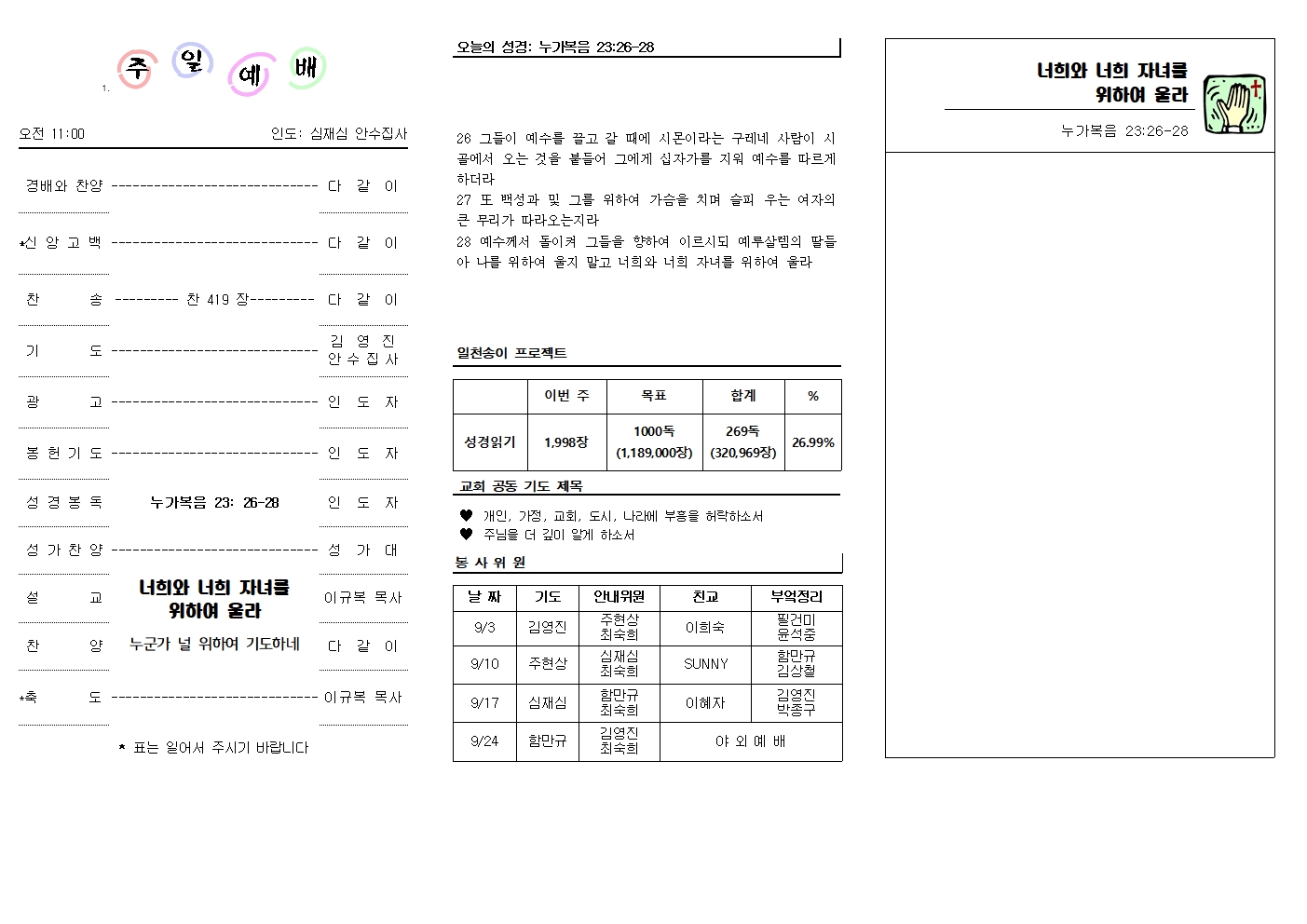 1. 주 일 예 배

오전 11:00 인도: 심재심 안수집사

경배와 찬양 ------------------------------ 다 같 이

*신 앙 고 백 ------------------------------ 다 같 이

찬 송 --------- 찬 419 장--------- 다 같 이

기 도 ------------------------------ 김 영 진 안 수 집 사

광 고 ------------------------------ 인 도 자

봉 헌 기 도 ------------------------------ 인 도 자

성 경 봉 독 누가복음 23: 26-28 인 도 자

성 가 찬 양 ------------------------------ 성 가 대

설 교 너희와 너희 자녀를 위하여 울라 이규복 목사

찬 양 누군가 널 위하여 기도하네 다 같 이

*축 도 ------------------------------ 이규복 목사

* 표는 일어서 주시기 바랍니다

오늘의 성경: 누가복음 23:26-28

26 그들이 예수를 끌고 갈 때에 시몬이라는 구레네 사람이 시골에서 오는 것을 붙들어 그에게 십자가를 지워 예수를 따르게 하더라
27 또 백성과 및 그를 위하여 가슴을 치며 슬피 우는 여자의 큰 무리가 따라오는지라
28 예수께서 돌이켜 그들을 향하여 이르시되 예루살렘의 딸들아 나를 위하여 울지 말고 너희와 너희 자녀를 위하여 울라

일천송이 프로젝트

| | 이번 주 | 목표 | 합계 | % |
|---|---|---|---|---|
| 성경읽기 | 1,998장 | 1000독 (1,189,000장) | 269독 (320,969장) | 26.99% |

교회 공동 기도 제목

♥ 개인, 가정, 교회, 도시, 나라에 부흥을 허락하소서
♥ 주님을 더 깊이 알게 하소서

봉 사 위 원

| 날 짜 | 기도 | 안내위원 | 친교 | 부엌정리 |
|---|---|---|---|---|
| 9/3 | 김영진 | 주현상 최숙희 | 이희숙 | 필건미 윤석중 |
| 9/10 | 주현상 | 심재심 최숙희 | SUNNY | 함만규 김상철 |
| 9/17 | 심재심 | 함만규 최숙희 | 이혜자 | 김영진 박종구 |
| 9/24 | 함만규 | 김영진 최숙희 | 야 외 예 배 | |

너희와 너희 자녀를 위하여 울라

누가복음 23:26-28